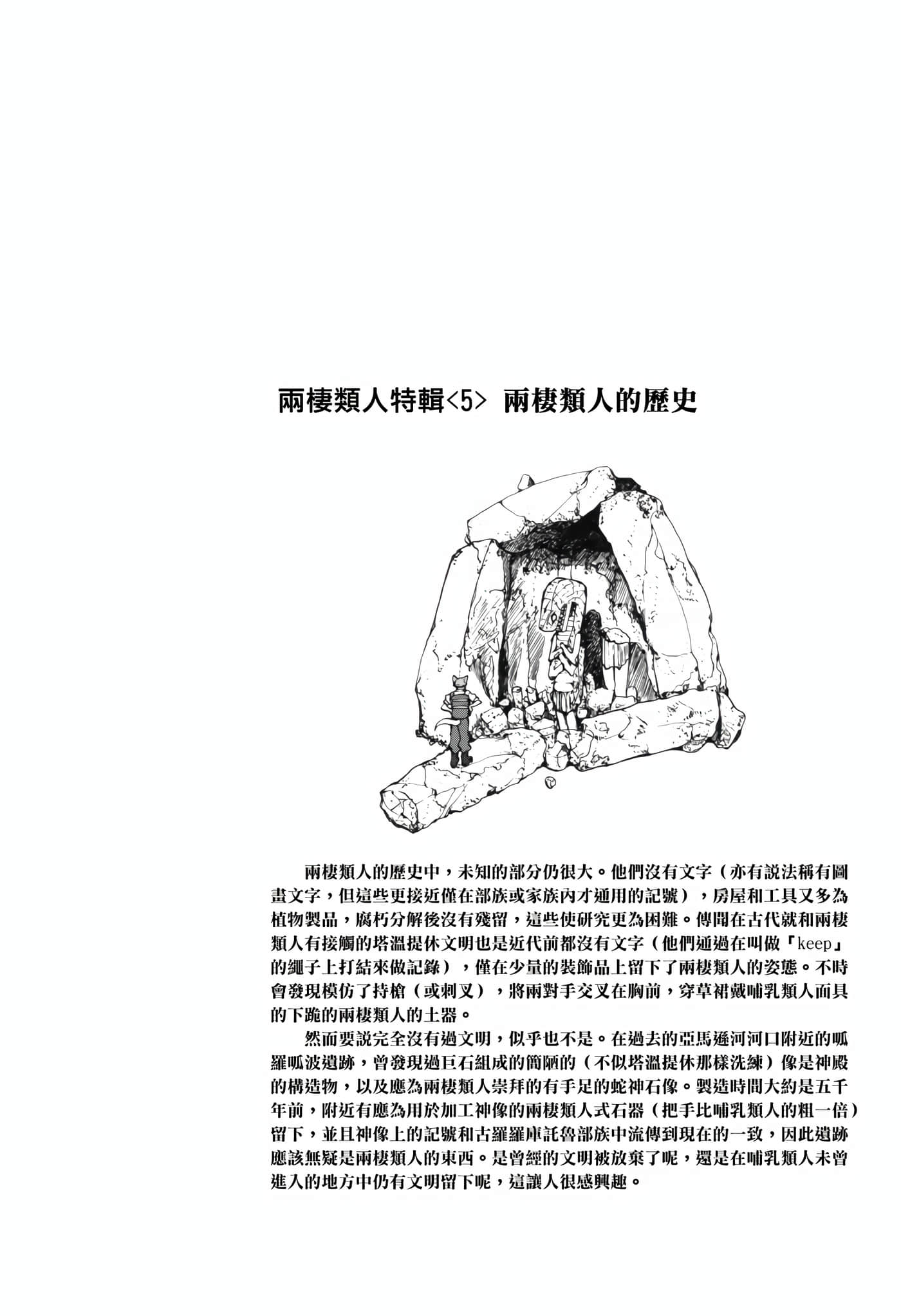 兩棲類人特輯<5> 兩棲類人的歷史

兩棲類人的歷史中，未知的部分仍很大。他們沒有文字（亦有説法稱有圖畫文字，但這些更接近僅在部族或家族內才通用的記號），房屋和工具又多為植物製品，腐朽分解後沒有殘留，這些使研究更為困難。傳聞在古代就和兩棲類人有接觸的塔溫提休文明也是近代前都沒有文字（他們通過在叫做「keep」的繩子上打結來做記錄），僅在少量的裝飾品上留下了兩棲類人的姿態。不時會發現模仿了持槍（或刺叉），將兩對手交叉在胸前，穿草裙戴哺乳類人面具的下跪的兩棲類人的土器。

然而要説完全沒有過文明，似乎也不是。在過去的亞馬遜河河口附近的呱羅呱波遺跡，曾發現過巨石組成的簡陋的（不似塔溫提休那樣洗練）像是神殿的構造物，以及應為兩棲類人崇拜的有手足的蛇神石像。製造時間大約是五千年前，附近有應為用於加工神像的兩棲類人式石器（把手比哺乳類人的粗一倍）留下，並且神像上的記號和古羅羅庫託魯部族中流傳到現在的一致，因此遺跡應該無疑是兩棲類人的東西。是曾經的文明被放棄了呢，還是在哺乳類人未曾進入的地方中仍有文明留下呢，這讓人很感興趣。